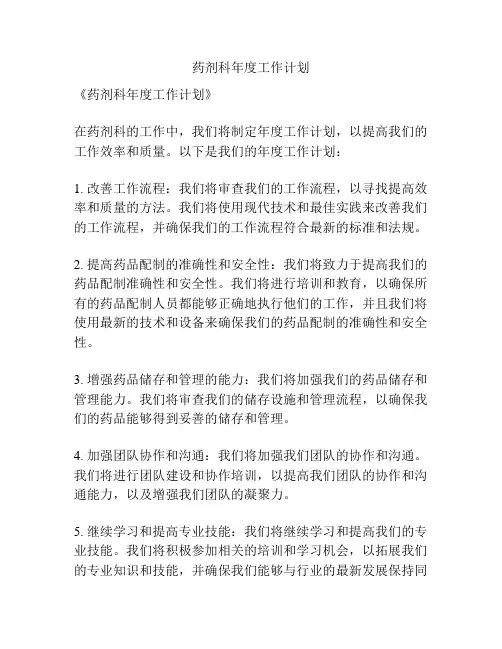 药剂科年度工作计划

《药剂科年度工作计划》

在药剂科的工作中，我们将制定年度工作计划，以提高我们的工作效率和质量。以下是我们的年度工作计划：

1. 改善工作流程：我们将审查我们的工作流程，以寻找提高效率和质量的方法。我们将使用现代技术和最佳实践来改善我们的工作流程，并确保我们的工作流程符合最新的标准和法规。

2. 提高药品配制的准确性和安全性：我们将致力于提高我们的药品配制准确性和安全性。我们将进行培训和教育，以确保所有的药品配制人员都能够正确地执行他们的工作，并且我们将使用最新的技术和设备来确保我们的药品配制的准确性和安全性。

3. 增强药品储存和管理的能力：我们将加强我们的药品储存和管理能力。我们将审查我们的储存设施和管理流程，以确保我们的药品能够得到妥善的储存和管理。

4. 加强团队协作和沟通：我们将加强我们团队的协作和沟通。我们将进行团队建设和协作培训，以提高我们团队的协作和沟通能力，以及增强我们团队的凝聚力。

5. 继续学习和提高专业技能：我们将继续学习和提高我们的专业技能。我们将积极参加相关的培训和学习机会，以拓展我们的专业知识和技能，并确保我们能够与行业的最新发展保持同